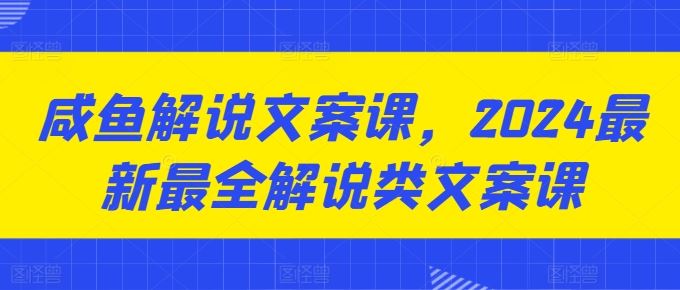 咸鱼解说文案课，2024最新最全解说类文案课